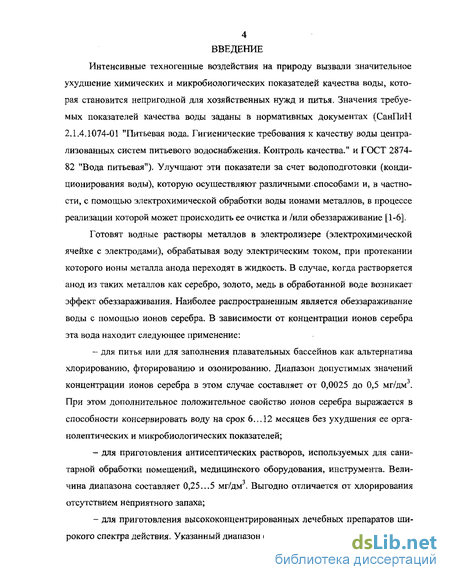 4

ВВЕДЕНИЕ

Интенсивные техногенные воздействия на природу вызвали значительное ухудшение химических и микробиологических показателей качества воды, которая становится непригодной для хозяйственных нужд и питья. Значения требуемых показателей качества воды заданы в нормативных документах (СанПиН 2.1.4.1074-01 "Питьевая вода. Гигиенические требования к качеству воды централизованных систем питьевого водоснабжения. Контроль качества." и ГОСТ 2874-82 "Вода питьевая"). Улучшают эти показатели за счет водоподготовки (кондиционирования воды), которую осуществляют различными способами и, в частности, с помощью электрохимической обработки воды ионами металлов, в процессе реализации которой может происходить ее очистка и /или обеззараживание [1-6].

Готовят водные растворы металлов в электролизере (электрохимической ячейке с электродами), обрабатывая воду электрическим током, при протекании которого ионы металла анода переходят в жидкость. В случае, когда растворяется анод из таких металлов как серебро, золото, медь в обработанной воде возникает эффект обеззараживания. Наиболее распространенным является обеззараживание воды с помощью ионов серебра. В зависимости от концентрации ионов серебра эта вода находит следующее применение:

– для питья или для заполнения плавательных бассейнов как альтернатива хлорированию, фторированию и озонированию. Диапазон допустимых значений концентрации ионов серебра в этом случае составляет от 0,0025 до 0,5 мг/дм$^3$. При этом дополнительное положительное свойство ионов серебра выражается в способности консервировать воду на срок 6…12 месяцев без ухудшения ее органолептических и микробиологических показателей;

– для приготовления антисептических растворов, используемых для санитарной обработки помещений, медицинского оборудования, инструмента. Величина диапазона составляет 0,25…5 мг/дм$^3$. Выгодно отличается от хлорирования отсутствием неприятного запаха;

– для приготовления высококонцентрированных лечебных препаратов широкого спектра действия. Указанный диапазон

dsLib.net
библиотека диссертаций